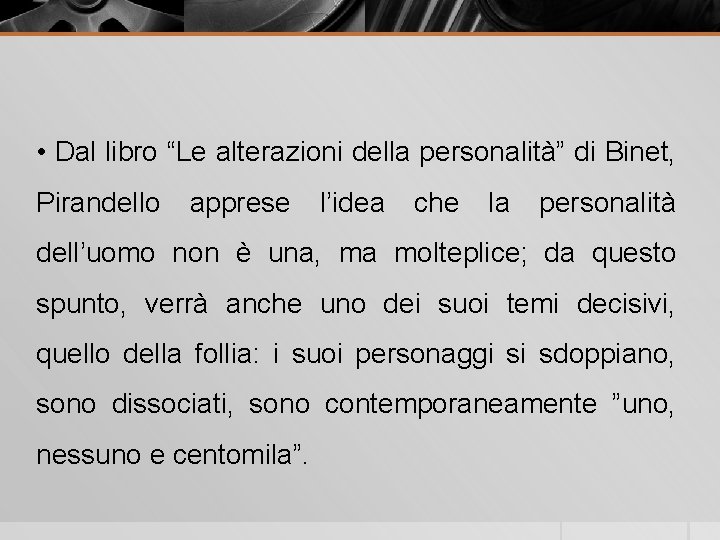 • Dal libro “Le alterazioni della personalità” di Binet, Pirandello apprese l’idea che la personalità dell’uomo non è una, ma molteplice; da questo spunto, verrà anche uno dei suoi temi decisivi, quello della follia: i suoi personaggi si sdoppiano, sono dissociati, sono contemporaneamente ”uno, nessuno e centomila”.